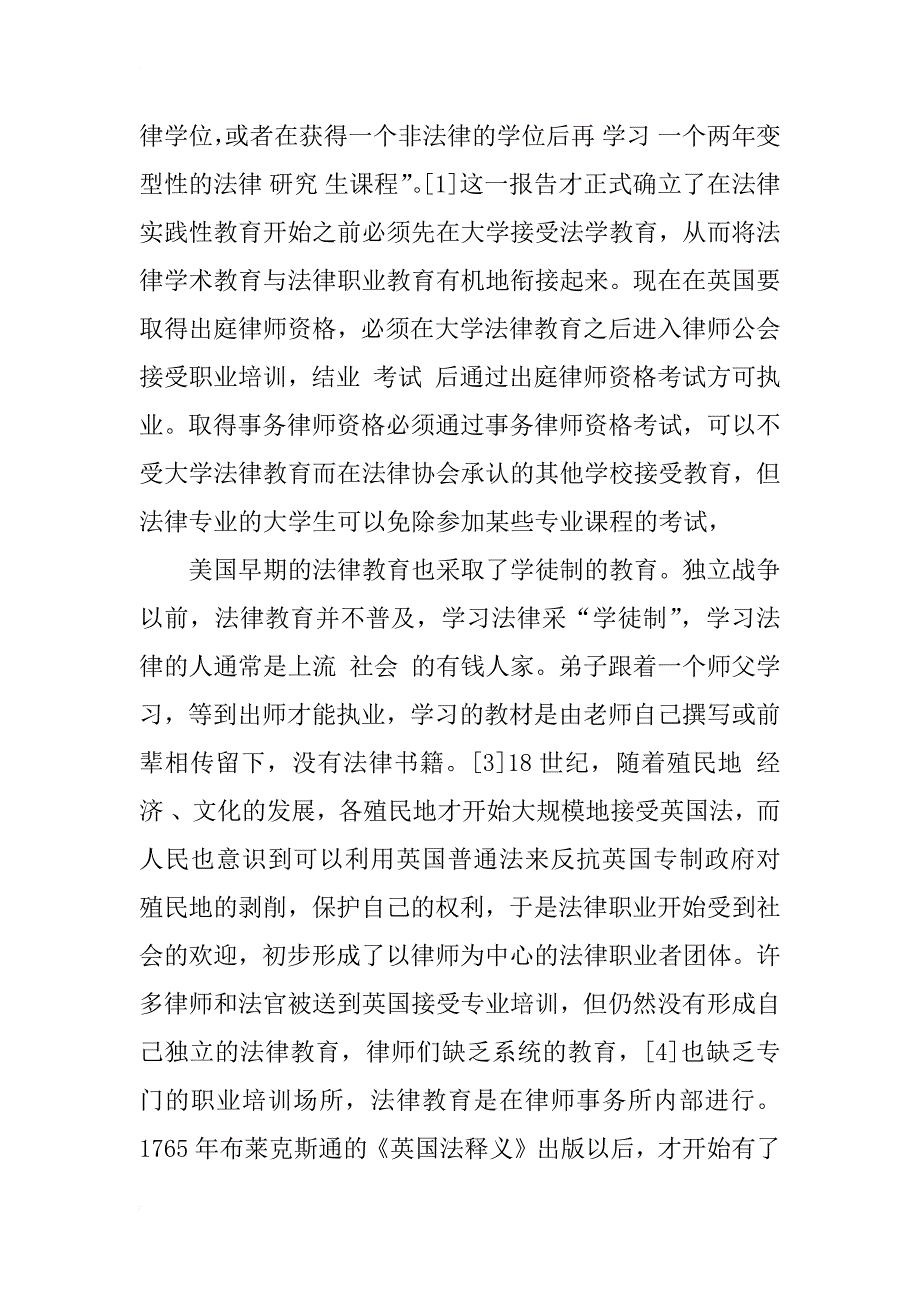 律学位,或者在获得一个非法律的学位后再 学习 一个两年变型性的法律 研究 生课程”。[1]这一报告才正式确立了在法律实践性教育开始之前必须先在大学接受法学教育，从而将法律学术教育与法律职业教育有机地衔接起来。现在在英国要取得出庭律师资格，必须在大学法律教育之后进入律师公会接受职业培训，结业 考试 后通过出庭律师资格考试方可执业。取得事务律师资格必须通过事务律师资格考试，可以不受大学法律教育而在法律协会承认的其他学校接受教育，但法律专业的大学生可以免除参加某些专业课程的考试，

美国早期的法律教育也采取了学徒制的教育。独立战争以前，法律教育并不普及，学习法律采“学徒制”，学习法律的人通常是上流 社会 的有钱人家。弟子跟着一个师父学习，等到出师才能执业，学习的教材是由老师自己撰写或前辈相传留下，没有法律书籍。[3]18 世纪，随着殖民地 经济 、文化的发展，各殖民地才开始大规模地接受英国法，而人民也意识到可以利用英国普通法来反抗英国专制政府对殖民地的剥削，保护自己的权利，于是法律职业开始受到社会的欢迎，初步形成了以律师为中心的法律职业者团体。许多律师和法官被送到英国接受专业培训，但仍然没有形成自己独立的法律教育，律师们缺乏系统的教育，[4]也缺乏专门的职业培训场所，法律教育是在律师事务所内部进行。1765 年布莱克斯通的《英国法释义》出版以后，才开始有了